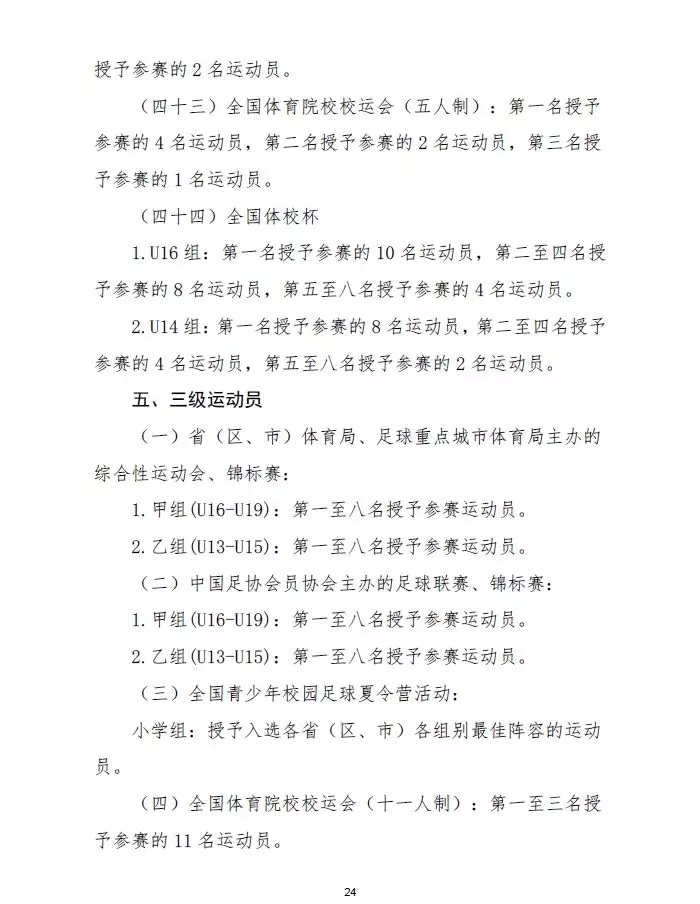 授予参赛的 2 名运动员。

（四十三）全国体育院校校运会（五人制）：第一名授予参赛的 4 名运动员，第二名授予参赛的 2 名运动员，第三名授予参赛的 1 名运动员。

（四十四）全国体校杯

1.U16 组：第一名授予参赛的 10 名运动员，第二至四名授予参赛的 8 名运动员，第五至八名授予参赛的 4 名运动员。

2.U14 组：第一名授予参赛的 8 名运动员，第二至四名授予参赛的 4 名运动员，第五至八名授予参赛的 2 名运动员。

五、三级运动员

（一）省（区、市）体育局、足球重点城市体育局主办的综合性运动会、锦标赛：

1.甲组(U16-U19)：第一至八名授予参赛运动员。

2.乙组(U13-U15)：第一至八名授予参赛运动员。

（二）中国足协会员协会主办的足球联赛、锦标赛：

1.甲组(U16-U19)：第一至八名授予参赛运动员。

2.乙组(U13-U15)：第一至八名授予参赛运动员。

（三）全国青少年校园足球夏令营活动：

小学组：授予入选各省（区、市）各组别最佳阵容的运动员。

（四）全国体育院校校运会（十一人制）：第一至三名授予参赛的 11 名运动员。

24